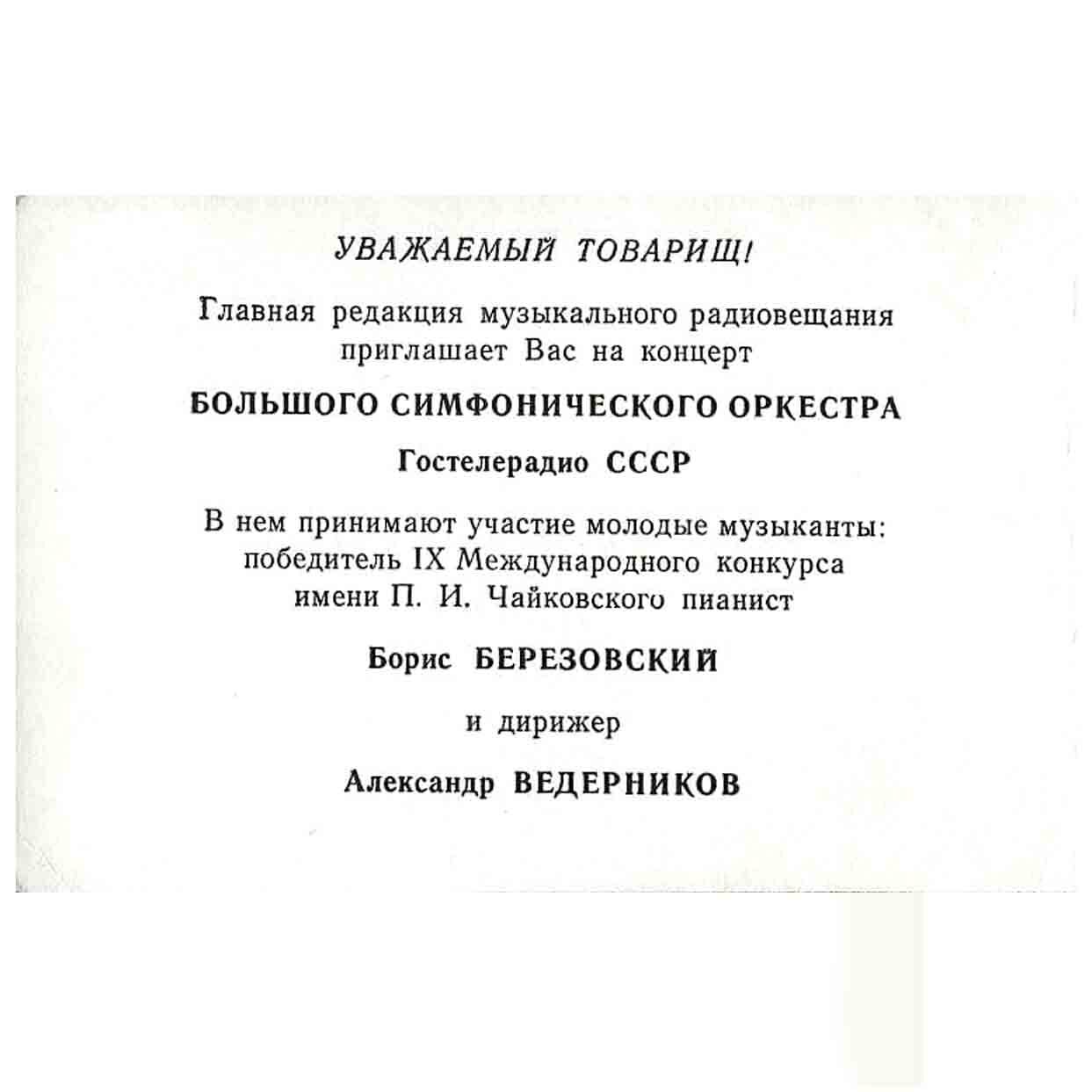 УВАЖАЕМЫЙ ТОВАРИЩ!

Главная редакция музыкального радиовещания приглашает Вас на концерт

БОЛЬШОГО СИМФОНИЧЕСКОГО ОРКЕСТРА

Гостелерадио СССР

В нем принимают участие молодые музыканты: победитель IX Международного конкурса имени П. И. Чайковского пианист

Борис БЕРЕЗОВСКИЙ

и дирижер

Александр ВЕДЕРНИКОВ